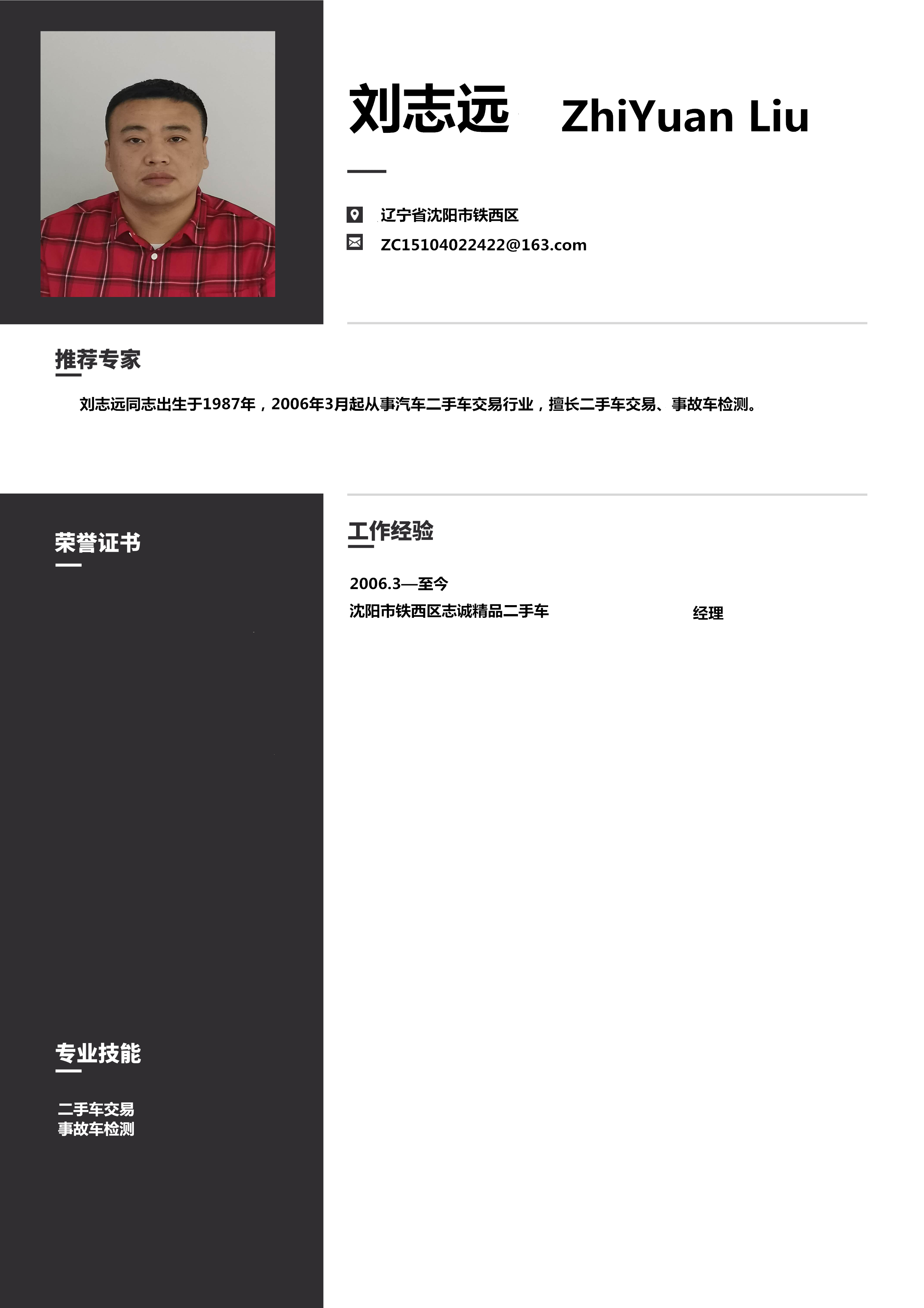 刘志远 ZhiYuan Liu

辽宁省沈阳市铁西区
ZC15104022422@163.com

推荐专家

刘志远同志出生于1987年，2006年3月起从事汽车二手车交易行业，擅长二手车交易、事故车检测。

荣誉证书

专业技能

二手车交易
事故车检测

工作经验

2006.3—至今
沈阳市铁西区志诚精品二手车 经理